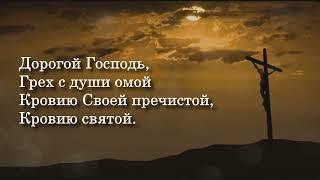 Дорогой Господь,
Грех с души омой
Кровию Своей пречистой,
Кровию святой.